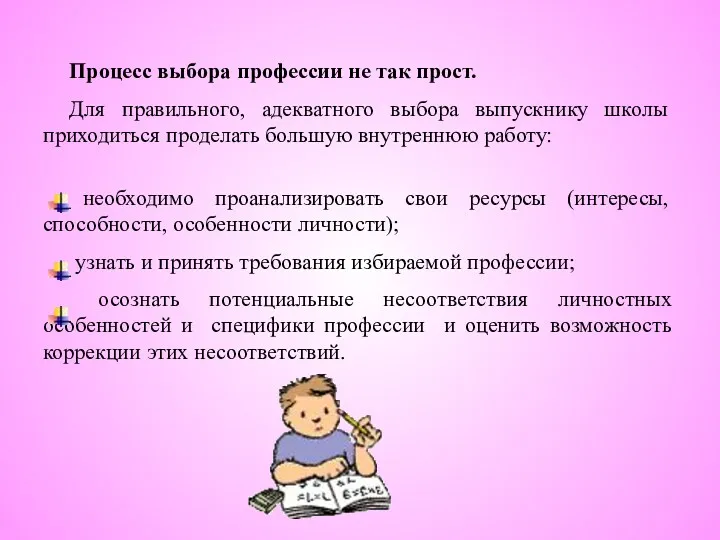 Процесс выбора профессии не так прост.

Для правильного, адекватного выбора выпускнику школы приходиться проделать большую внутреннюю работу:

необходимо проанализировать свои ресурсы (интересы, способности, особенности личности);

узнать и принять требования избираемой профессии;

осознать потенциальные несоответствия личностных особенностей и специфики профессии и оценить возможность коррекции этих несоответствий.